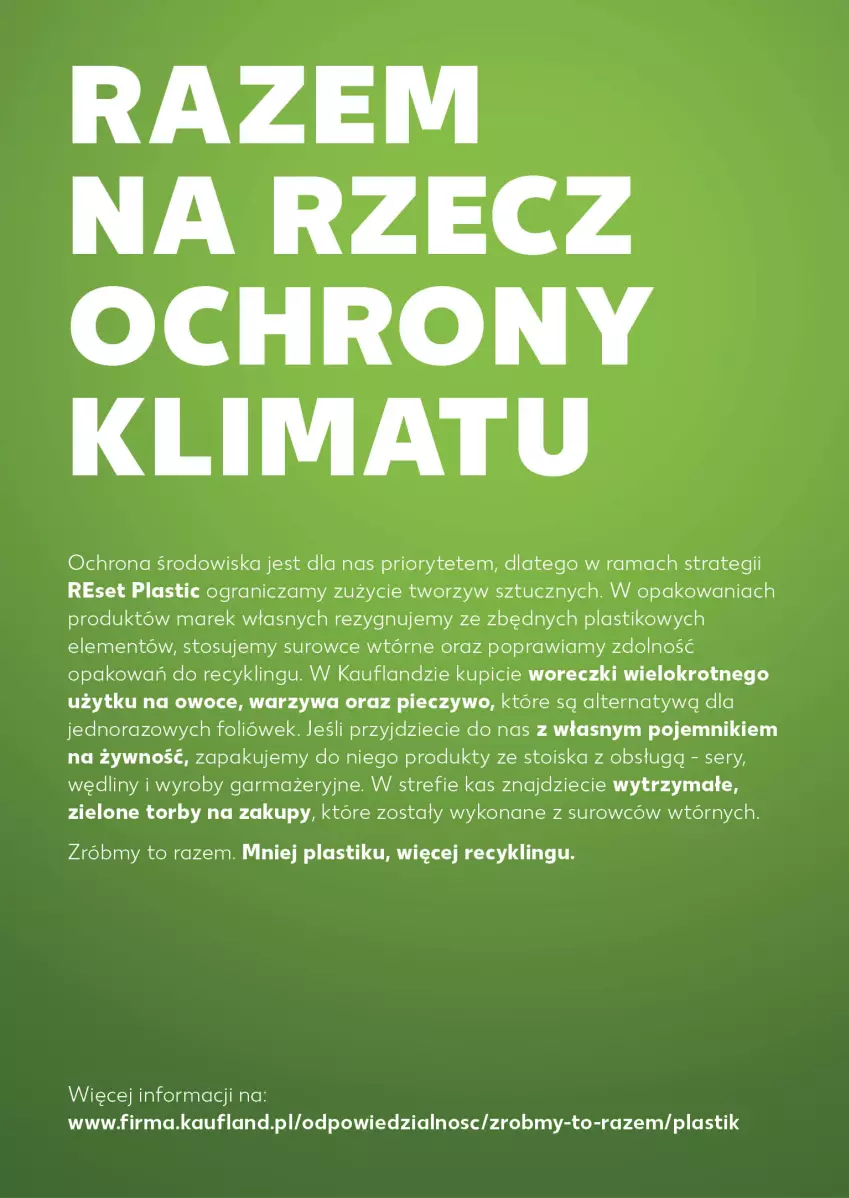 RAZEM NA RZECZ OCHRONY KLIMATU

Ochrona środowiska jest dla nas priorytetem, dlatego w ramach strategii REset Plastic ograniczamy zużycie tworzyw sztucznych. W opakowaniach produktów marek własnych rezygnujemy ze zbędnych plastikowych elementów, stosujemy surowce wtórne oraz poprawiamy zdolność opakowań do recyklingu. W Kauflandzie kupicie woreczki wielokrotnego użytku na owoce, warzywa oraz pieczywo, które są alternatywą dla jednorazowych foliówek. Jeśli przyjdziecie do nas z własnym pojemnikiem na żywność, zapakujemy do niego produkty ze stoiska z obsługą - sery, wędliny i wyroby garmażeryjne. W strefie kas znajdziecie wytrzymałe, zielone torby na zakupy, które zostały wykonane z surowców wtórnych.

Zróbmy to razem. Mniej plastiku, więcej recyklingu.

Więcej informacji na:
www.firma.kaufland.pl/odpowiedzialnosc/zrobmy-to-razem/plastik